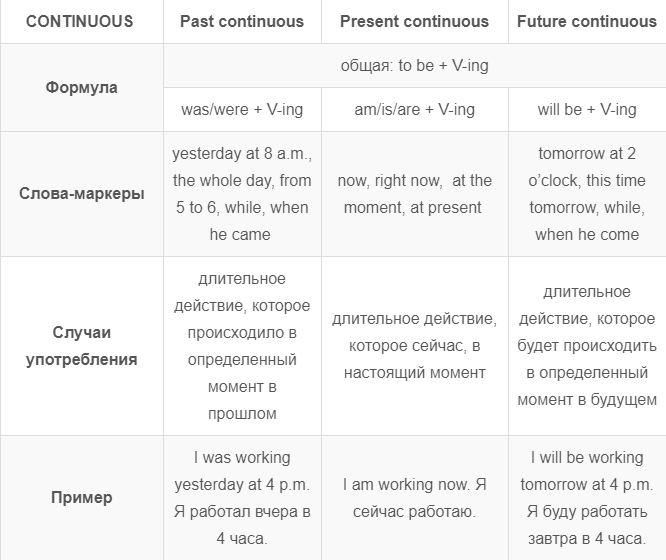 | CONTINUOUS | Past continuous | Present continuous | Future continuous |
|---|---|---|---|
| Формула | общая: to be + V-ing | | |
| | was/were + V-ing | am/is/are + V-ing | will be + V-ing |
| Слова-маркеры | yesterday at 8 a.m., the whole day, from 5 to 6, while, when he came | now, right now, at the moment, at present | tomorrow at 2 o'clock, this time tomorrow, while, when he come |
| Случаи употребления | длительное действие, которое происходило в определенный момент в прошлом | длительное действие, которое сейчас, в настоящий момент | длительное действие, которое будет происходить в определенный момент в будущем |
| Пример | I was working yesterday at 4 p.m. Я работал вчера в 4 часа. | I am working now. Я сейчас работаю. | I will be working tomorrow at 4 p.m. Я буду работать завтра в 4 часа. |